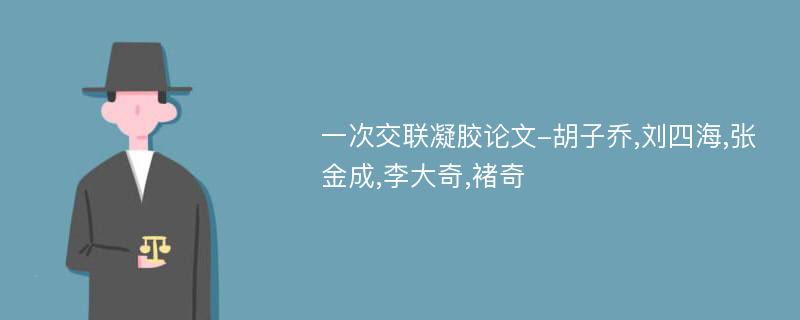 一次交联凝胶论文-胡子乔,刘四海,张金成,李大奇,褚奇